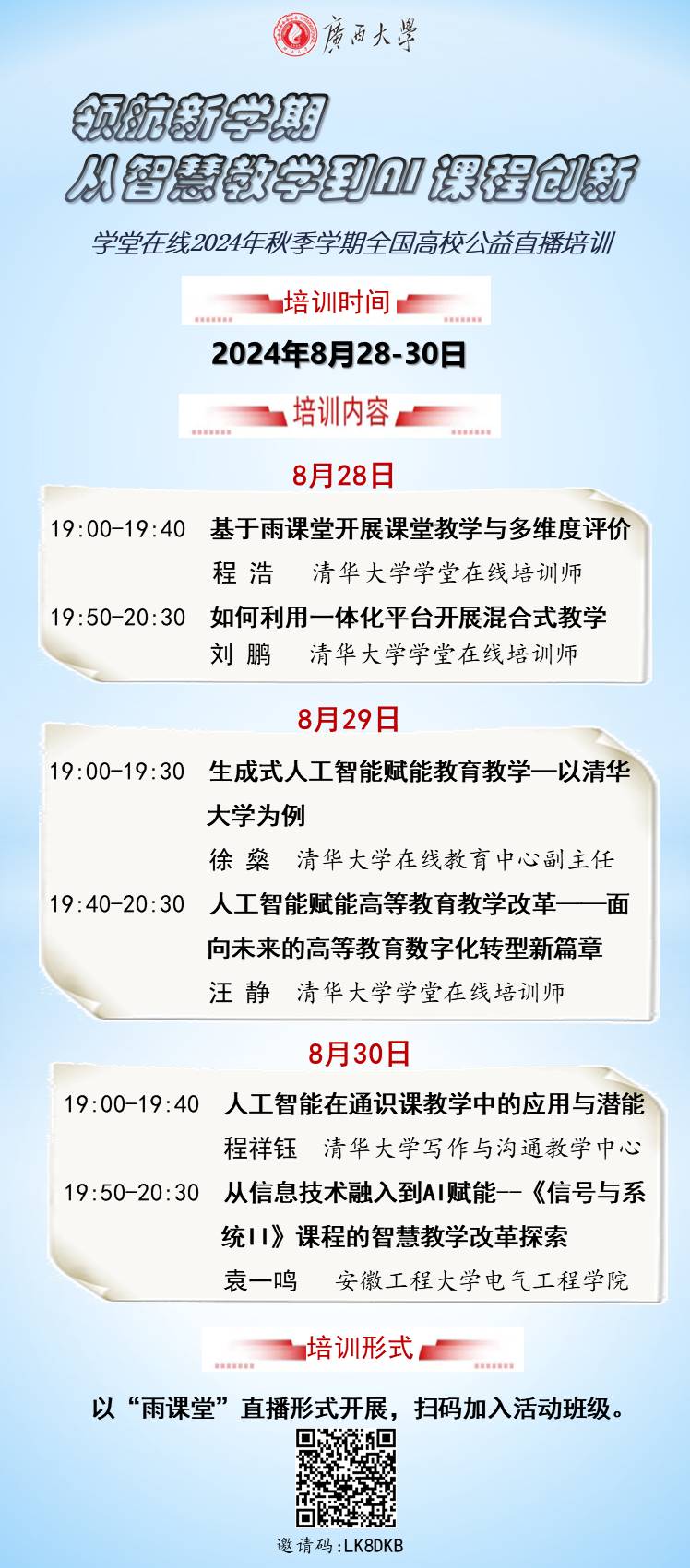 廣西大學

领航新学期

从智慧教学到AI课程创新

学堂在线2024年秋季学期全国高校公益直播培训

培训时间

2024年8月28-30日

培训内容

8月28日

19:00-19:40 基于雨课堂开展课堂教学与多维度评价
程 浩 清华大学学堂在线培训师

19:50-20:30 如何利用一体化平台开展混合式教学
刘 鹏 清华大学学堂在线培训师

8月29日

19:00-19:30 生成式人工智能赋能教育教学—以清华大学为例
徐 燊 清华大学在线教育中心副主任

19:40-20:30 人工智能赋能高等教育教学改革——面向未来的高等教育数字化转型新篇章
汪 静 清华大学学堂在线培训师

8月30日

19:00-19:40 人工智能在通识课教学中的应用与潜能
程祥钰 清华大学写作与沟通教学中心

19:50-20:30 从信息技术融入到AI赋能--《信号与系统II》课程的智慧教学改革探索
袁一鸣 安徽工程大学电气工程学院

培训形式

以“雨课堂”直播形式开展，扫码加入活动班级。

邀请码:LK8DKB